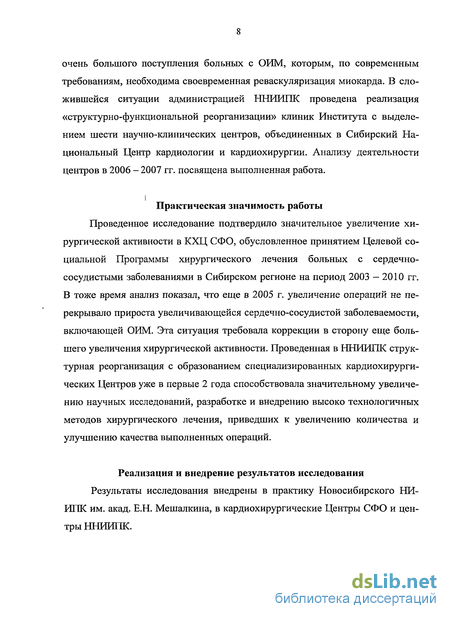 8

очень большого поступления больных с ОИМ, которым, по современным требованиям, необходима своевременная реваскуляризация миокарда. В сложившейся ситуации администрацией ННИИПК проведена реализация «структурно-функциональной реорганизации» клиник Института с выделением шести научно-клинических центров, объединенных в Сибирский Национальный Центр кардиологии и кардиохирургии. Анализу деятельности центров в 2006 – 2007 гг. посвящена выполненная работа.

Практическая значимость работы

Проведенное исследование подтвердило значительное увеличение хирургической активности в КХЦ СФО, обусловленное принятием Целевой социальной Программы хирургического лечения больных с сердечно-сосудистыми заболеваниями в Сибирском регионе на период 2003 – 2010 гг. В тоже время анализ показал, что еще в 2005 г. увеличение операций не перекрывало прироста увеличивающейся сердечно-сосудистой заболеваемости, включающей ОИМ. Эта ситуация требовала коррекции в сторону еще большего увеличения хирургической активности. Проведенная в ННИИПК структурная реорганизация с образованием специализированных кардиохирургических Центров уже в первые 2 года способствовала значительному увеличению научных исследований, разработке и внедрению высоко технологичных методов хирургического лечения, приведших к увеличению количества и улучшению качества выполненных операций.

Реализация и внедрение результатов исследования

Результаты исследования внедрены в практику Новосибирского НИИПК им. акад. Е.Н. Мешалкина, в кардиохирургические Центры СФО и центры ННИИПК.

dsLib.net
библиотека диссертаций